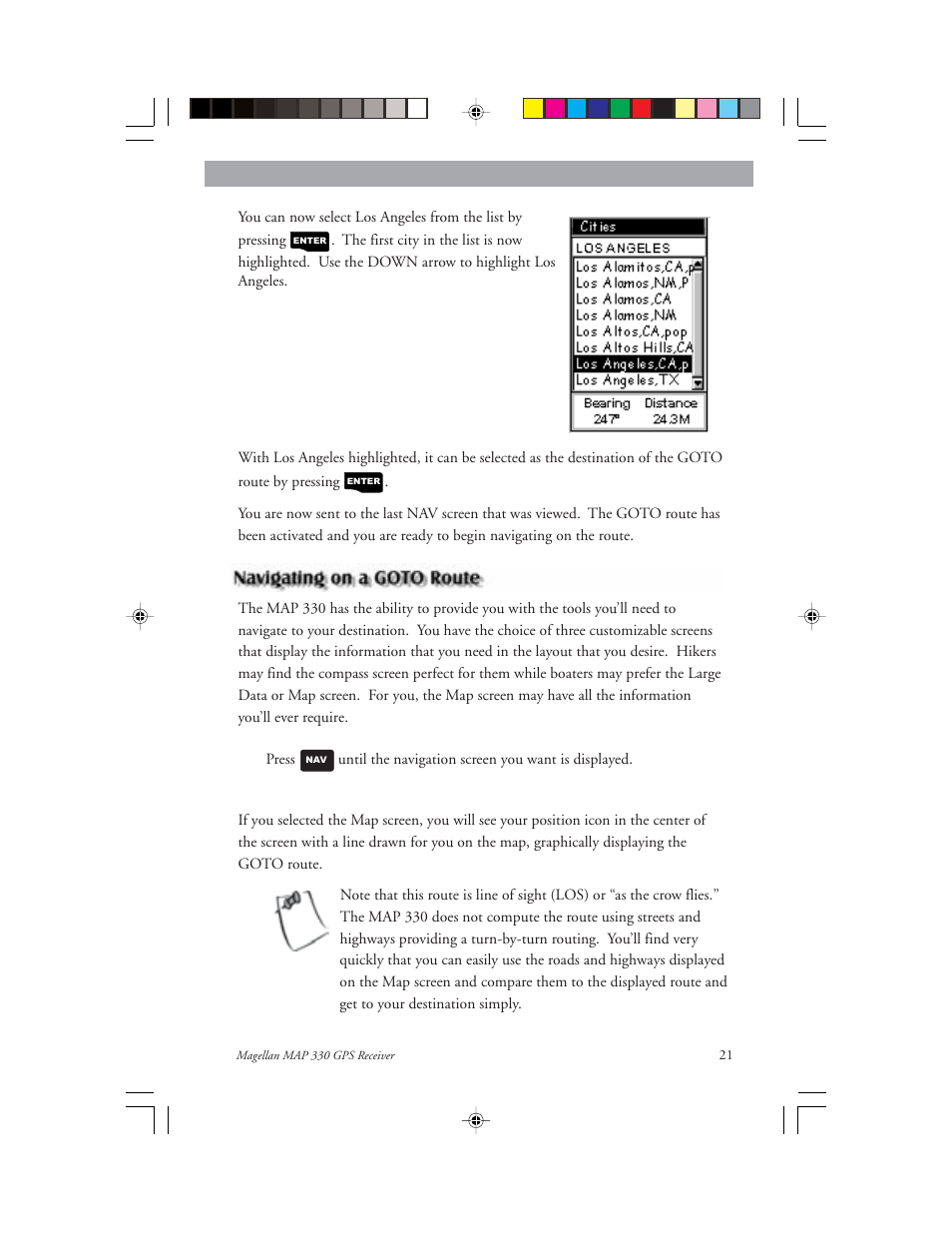 You can now select Los Angeles from the list by pressing ENTER. The first city in the list is now highlighted. Use the DOWN arrow to highlight Los Angeles.

Cities
LOS ANGELES
Los Alamitos,CA,p
Los Alamos,NM,P
Los Alamos,CA
Los Alamos,NM
Los Altos,CA,pop
Los Altos Hills,CA
Los Angeles,CA,p
Los Angeles,TX
Bearing Distance
247° 24.3M

With Los Angeles highlighted, it can be selected as the destination of the GOTO route by pressing ENTER.

You are now sent to the last NAV screen that was viewed. The GOTO route has been activated and you are ready to begin navigating on the route.

Navigating on a GOTO Route

The MAP 330 has the ability to provide you with the tools you'll need to navigate to your destination. You have the choice of three customizable screens that display the information that you need in the layout that you desire. Hikers may find the compass screen perfect for them while boaters may prefer the Large Data or Map screen. For you, the Map screen may have all the information you'll ever require.

Press NAV until the navigation screen you want is displayed.

If you selected the Map screen, you will see your position icon in the center of the screen with a line drawn for you on the map, graphically displaying the GOTO route.

Note that this route is line of sight (LOS) or "as the crow flies." The MAP 330 does not compute the route using streets and highways providing a turn-by-turn routing. You'll find very quickly that you can easily use the roads and highways displayed on the Map screen and compare them to the displayed route and get to your destination simply.

Magellan MAP 330 GPS Receiver 21